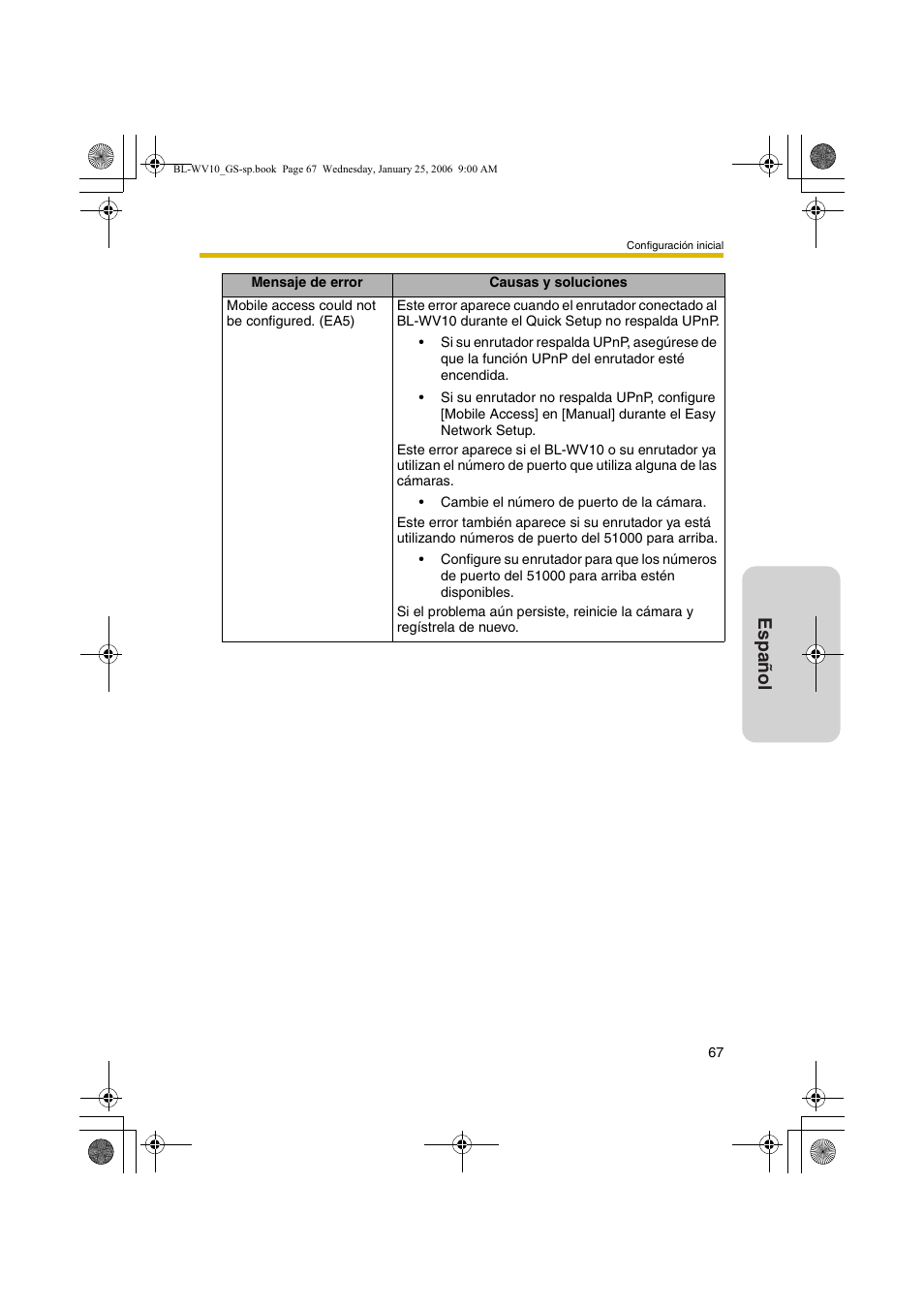 BL-WV10_GS-sp.book Page 67 Wednesday, January 25, 2006 9:00 AM

Configuración inicial

| Mensaje de error | Causas y soluciones |
|---|---|
| Mobile access could not be configured. (EA5) | Este error aparece cuando el enrutador conectado al BL-WV10 durante el Quick Setup no respalda UPnP. • Si su enrutador respalda UPnP, asegúrese de que la función UPnP del enrutador esté encendida. • Si su enrutador no respalda UPnP, configure [Mobile Access] en [Manual] durante el Easy Network Setup. Este error aparece si el BL-WV10 o su enrutador ya utilizan el número de puerto que utiliza alguna de las cámaras. • Cambie el número de puerto de la cámara. Este error también aparece si su enrutador ya está utilizando números de puerto del 51000 para arriba. • Configure su enrutador para que los números de puerto del 51000 para arriba estén disponibles. Si el problema aún persiste, reinicie la cámara y regístrela de nuevo. |

Español

67